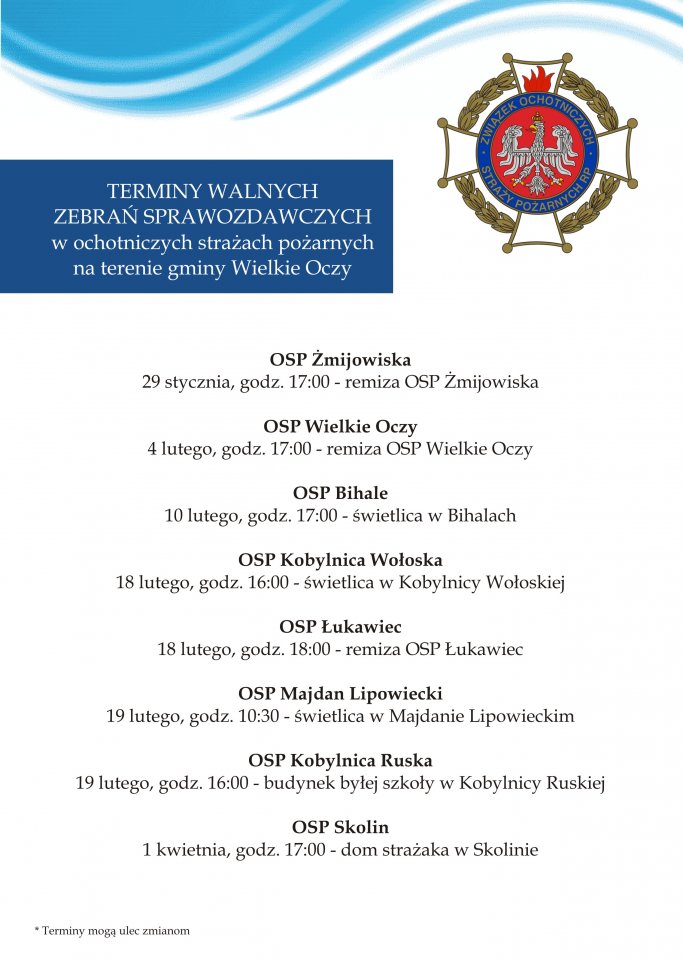 ZWIĄZEK OCHOTNICZYCH STRAŻY POŻARNYCH RP

TERMINY WALNYCH ZEBRAŃ SPRAWOZDAWCZYCH w ochotniczych strażach pożarnych na terenie gminy Wielkie Oczy

OSP Żmijowiska
29 stycznia, godz. 17:00 - remiza OSP Żmijowiska

OSP Wielkie Oczy
4 lutego, godz. 17:00 - remiza OSP Wielkie Oczy

OSP Bihale
10 lutego, godz. 17:00 - świetlica w Bihalach

OSP Kobylnica Wołoska
18 lutego, godz. 16:00 - świetlica w Kobylnicy Wołoskiej

OSP Łukawiec
18 lutego, godz. 18:00 - remiza OSP Łukawiec

OSP Majdan Lipowiecki
19 lutego, godz. 10:30 - świetlica w Majdanie Lipowieckim

OSP Kobylnica Ruska
19 lutego, godz. 16:00 - budynek byłej szkoły w Kobylnicy Ruskiej

OSP Skolin
1 kwietnia, godz. 17:00 - dom strażaka w Skolinie

* Terminy mogą ulec zmianom